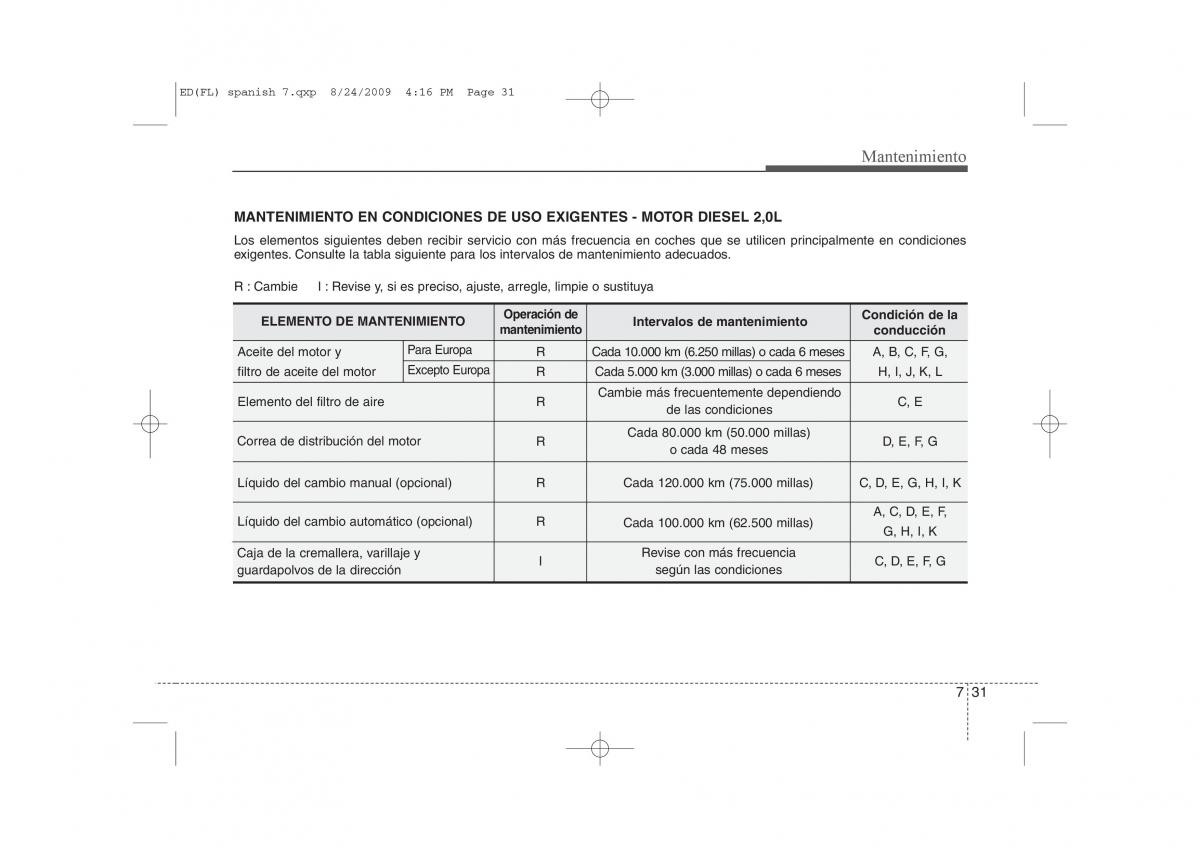 ED(FL) spanish 7.qxp 8/24/2009 4:16 PM Page 31

Mantenimiento

MANTENIMIENTO EN CONDICIONES DE USO EXIGENTES - MOTOR DIESEL 2,0L

Los elementos siguientes deben recibir servicio con más frecuencia en coches que se utilicen principalmente en condiciones exigentes. Consulte la tabla siguiente para los intervalos de mantenimiento adecuados.

R : Cambie I : Revise y, si es preciso, ajuste, arregle, limpie o sustituya

| ELEMENTO DE MANTENIMIENTO | | Operación de mantenimiento | Intervalos de mantenimiento | Condición de la conducción |
|---|---|---|---|---|
| Aceite del motor y filtro de aceite del motor | Para Europa | R | Cada 10.000 km (6.250 millas) o cada 6 meses | A, B, C, F, G, H, I, J, K, L |
| | Excepto Europa | R | Cada 5.000 km (3.000 millas) o cada 6 meses | |
| Elemento del filtro de aire | | R | Cambie más frecuentemente dependiendo de las condiciones | C, E |
| Correa de distribución del motor | | R | Cada 80.000 km (50.000 millas) o cada 48 meses | D, E, F, G |
| Líquido del cambio manual (opcional) | | R | Cada 120.000 km (75.000 millas) | C, D, E, G, H, I, K |
| Líquido del cambio automático (opcional) | | R | Cada 100.000 km (62.500 millas) | A, C, D, E, F, G, H, I, K |
| Caja de la cremallera, varillaje y guardapolvos de la dirección | | I | Revise con más frecuencia según las condiciones | C, D, E, F, G |

7 31